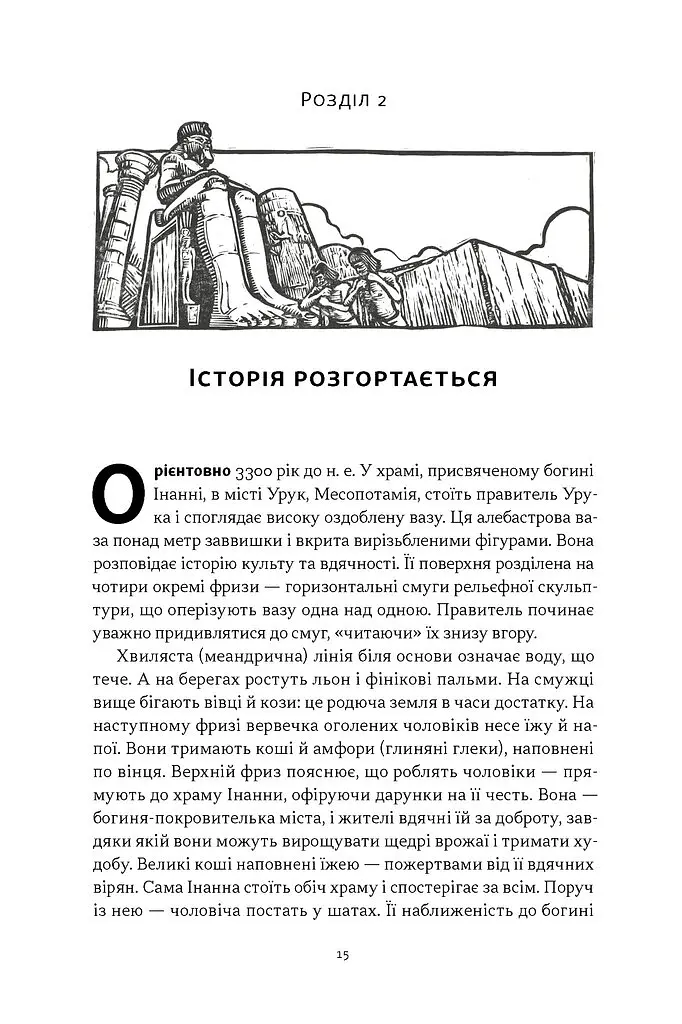 Розділ 2

Історія розгортається

Орієнтовно 3300 рік до н. е. У храмі, присвяченому богині Інанні, в місті Урук, Месопотамія, стоїть правитель Урука і споглядає високу оздоблену вазу. Ця алебастрова ваза понад метр заввишки і вкрита вирізьбленими фігурами. Вона розповідає історію культу та вдячності. Її поверхня розділена на чотири окремі фризи — горизонтальні смуги рельєфної скульптури, що оперізують вазу одна над одною. Правитель починає уважно придивлятися до смуг, «читаючи» їх знизу вгору.

Хвиляста (меандрична) лінія біля основи означає воду, що тече. А на берегах ростуть льон і фінікові пальми. На смужці вище бігають вівці й кози: це родюча земля в часи достатку. На наступному фризі вервечка оголених чоловіків несе їжу й напої. Вони тримають коші й амфори (глиняні глеки), наповнені по вінця. Верхній фриз пояснює, що роблять чоловіки — прямують до храму Інанни, офіруючи дарунки на її честь. Вона — богиня-покровителька міста, і жителі вдячні їй за доброту, завдяки якій вони можуть вирощувати щедрі врожаї і тримати худобу. Великі коші наповнені їжею — пожертвами від її вдячних вірян. Сама Інанна стоїть обіч храму і спостерігає за всім. Поруч із нею — чоловіча постать у шатах. Її наближеність до богині

15